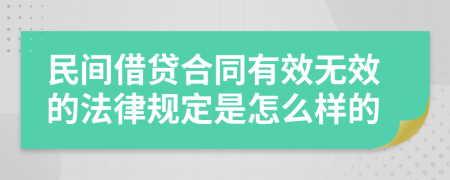 民间借贷合同有效无效的法律规定是怎么样的